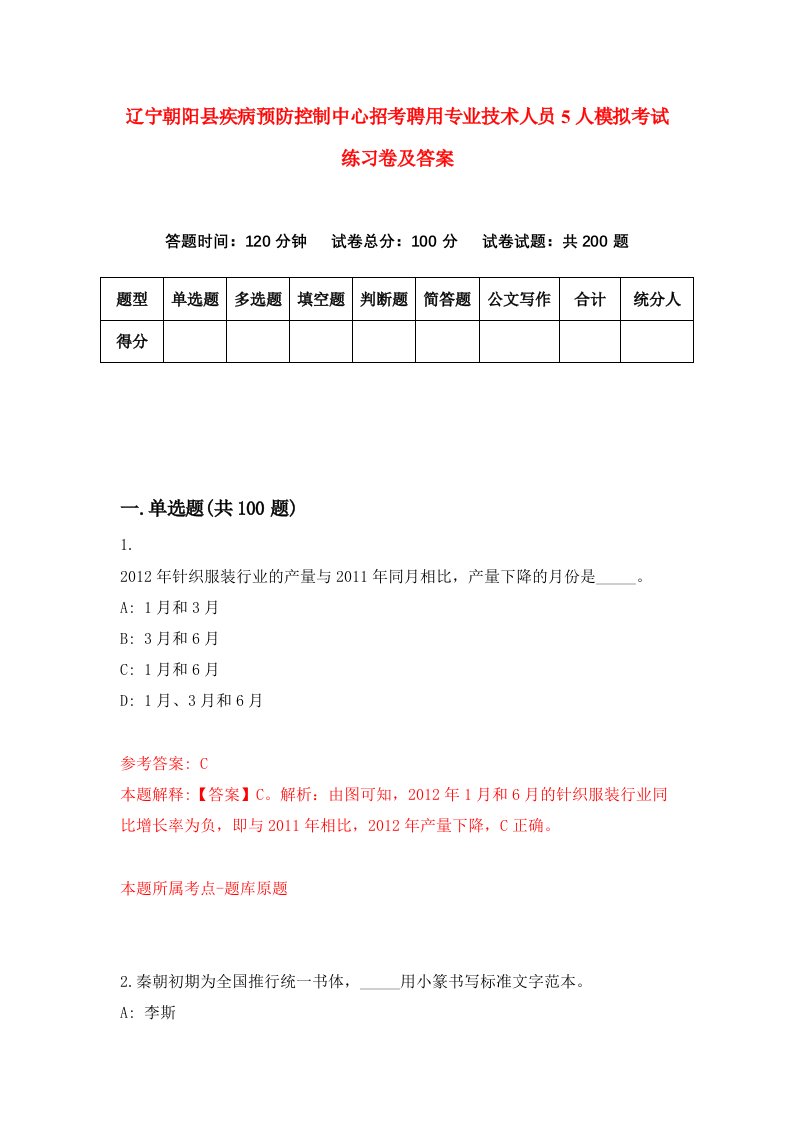 辽宁朝阳县疾病预防控制中心招考聘用专业技术人员5人模拟考试练习卷及答案

答题时间：120分钟　试卷总分：100分　试卷试题：共200题

| 题型 | 单选题 | 多选题 | 填空题 | 判断题 | 简答题 | 公文写作 | 合计 | 统分人 |
|---|---|---|---|---|---|---|---|---|
| 得分 | | | | | | | | |

一.单选题(共100题)

1.

2012年针织服装行业的产量与2011年同月相比，产量下降的月份是_____。

A: 1月和3月

B: 3月和6月

C: 1月和6月

D: 1月、3月和6月

参考答案: C

本题解释:【答案】C。解析：由图可知，2012年1月和6月的针织服装行业同比增长率为负，即与2011年相比，2012年产量下降，C正确。

本题所属考点-题库原题

2.秦朝初期为全国推行统一书体，_____用小篆书写标准文字范本。

A: 李斯